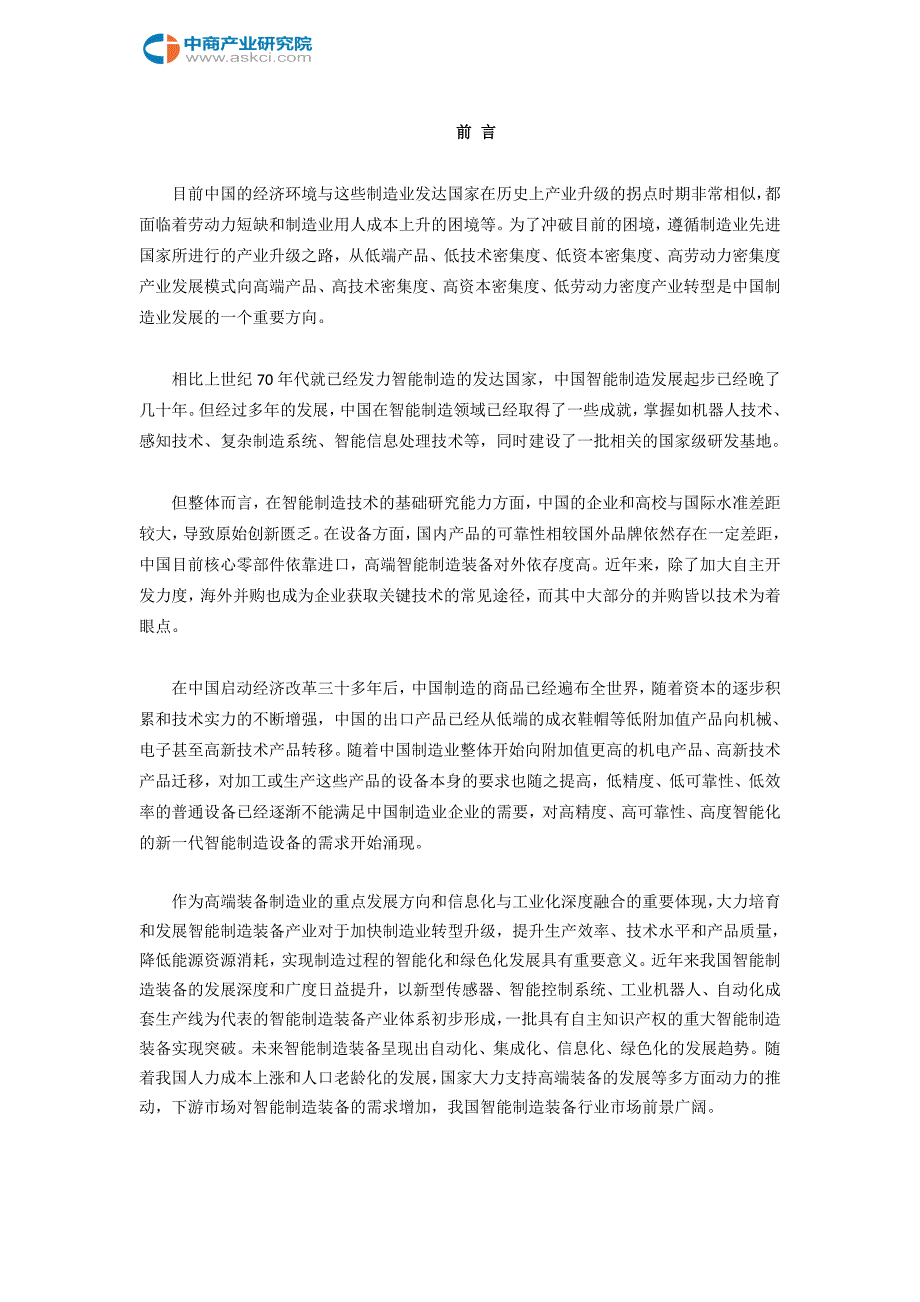 中商产业研究院
www.askci.com

前 言

目前中国的经济环境与这些制造业发达国家在历史上产业升级的拐点时期非常相似，都面临着劳动力短缺和制造业用人成本上升的困境等。为了冲破目前的困境，遵循制造业先进国家所进行的产业升级之路，从低端产品、低技术密集度、低资本密集度、高劳动力密集度产业发展模式向高端产品、高技术密集度、高资本密集度、低劳动力密度产业转型是中国制造业发展的一个重要方向。

相比上世纪 70 年代就已经发力智能制造的发达国家，中国智能制造发展起步已经晚了几十年。但经过多年的发展，中国在智能制造领域已经取得了一些成就，掌握如机器人技术、感知技术、复杂制造系统、智能信息处理技术等，同时建设了一批相关的国家级研发基地。

但整体而言，在智能制造技术的基础研究能力方面，中国的企业和高校与国际水准差距较大，导致原始创新匮乏。在设备方面，国内产品的可靠性相较国外品牌依然存在一定差距，中国目前核心零部件依靠进口，高端智能制造装备对外依存度高。近年来，除了加大自主开发力度，海外并购也成为企业获取关键技术的常见途径，而其中大部分的并购皆以技术为着眼点。

在中国启动经济改革三十多年后，中国制造的商品已经遍布全世界，随着资本的逐步积累和技术实力的不断增强，中国的出口产品已经从低端的成衣鞋帽等低附加值产品向机械、电子甚至高新技术产品转移。随着中国制造业整体开始向附加值更高的机电产品、高新技术产品迁移，对加工或生产这些产品的设备本身的要求也随之提高，低精度、低可靠性、低效率的普通设备已经逐渐不能满足中国制造业企业的需要，对高精度、高可靠性、高度智能化的新一代智能制造设备的需求开始涌现。

作为高端装备制造业的重点发展方向和信息化与工业化深度融合的重要体现，大力培育和发展智能制造装备产业对于加快制造业转型升级，提升生产效率、技术水平和产品质量，降低能源资源消耗，实现制造过程的智能化和绿色化发展具有重要意义。近年来我国智能制造装备的发展深度和广度日益提升，以新型传感器、智能控制系统、工业机器人、自动化成套生产线为代表的智能制造装备产业体系初步形成，一批具有自主知识产权的重大智能制造装备实现突破。未来智能制造装备呈现出自动化、集成化、信息化、绿色化的发展趋势。随着我国人力成本上涨和人口老龄化的发展，国家大力支持高端装备的发展等多方面动力的推动，下游市场对智能制造装备的需求增加，我国智能制造装备行业市场前景广阔。